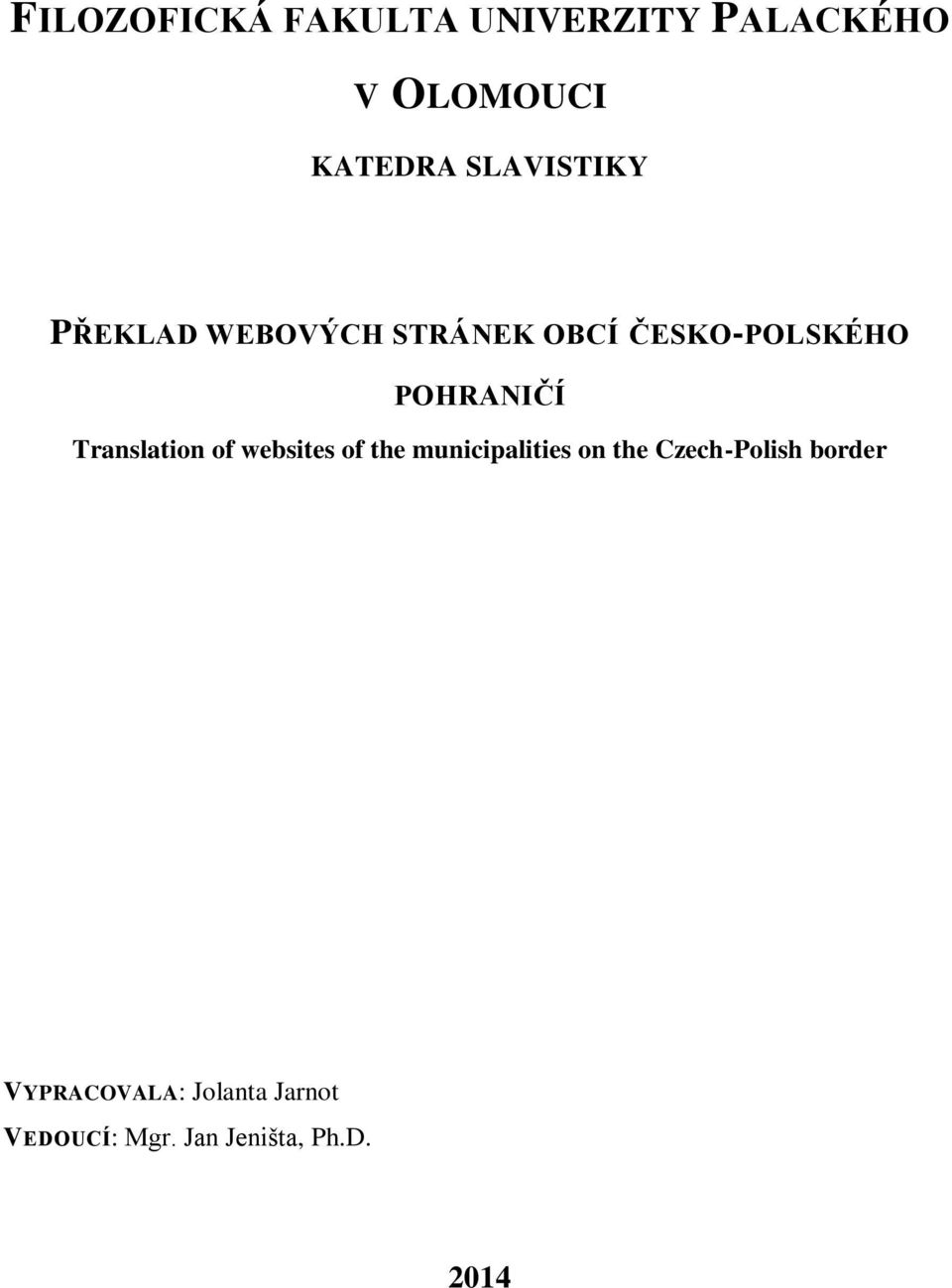 FILOZOFICKÁ FAKULTA UNIVERZITY PALACKÉHO

V OLOMOUCI

KATEDRA SLAVISTIKY

PŘEKLAD WEBOVÝCH STRÁNEK OBCÍ ČESKO-POLSKÉHO POHRANIČÍ

Translation of websites of the municipalities on the Czech-Polish border

VYPRACOVALA: Jolanta Jarnot

VEDOUCÍ: Mgr. Jan Jeništa, Ph.D.

2014